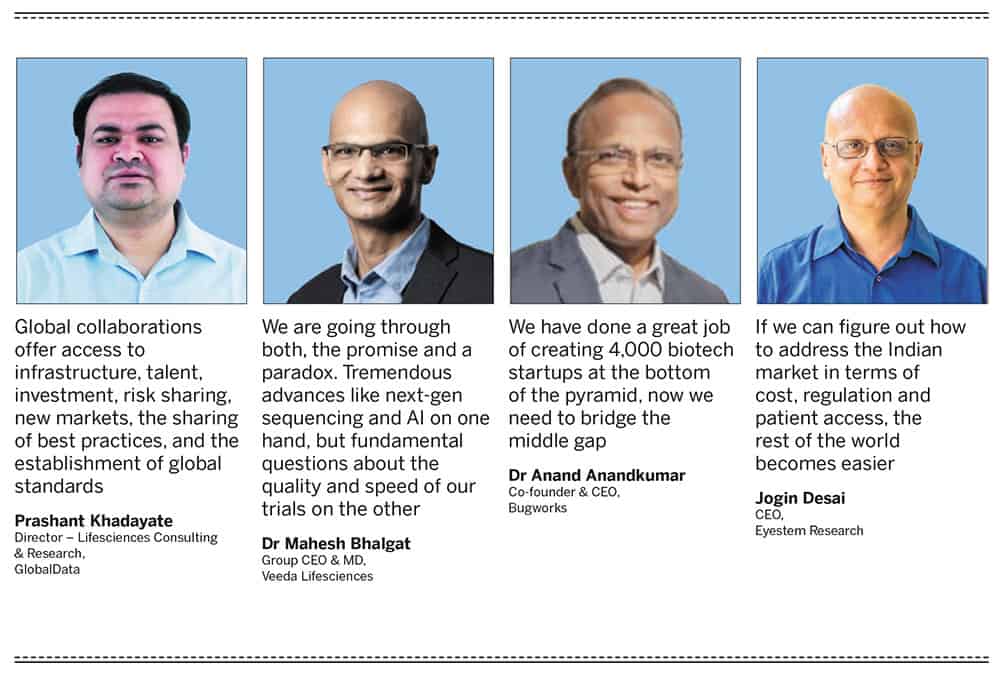 Global collaborations offer access to infrastructure, talent, investment, risk sharing, new markets, the sharing of best practices, and the establishment of global standards

Prashant Khadayate
Director – Lifesciences Consulting & Research,
GlobalData

We are going through both, the promise and a paradox. Tremendous advances like next-gen sequencing and AI on one hand, but fundamental questions about the quality and speed of our trials on the other

Dr Mahesh Bhalgat
Group CEO & MD,
Veeda Lifesciences

We have done a great job of creating 4,000 biotech startups at the bottom of the pyramid, now we need to bridge the middle gap

Dr Anand Anandkumar
Co-founder & CEO,
Bugworks

If we can figure out how to address the Indian market in terms of cost, regulation and patient access, the rest of the world becomes easier

Jogin Desai
CEO,
Eyestem Research